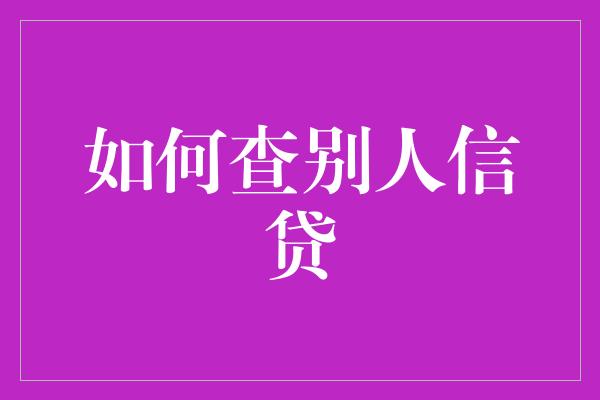 如何查别人信贷